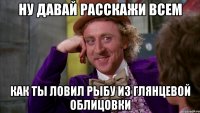 НУ ДАВАЙ РАССКАЖИ ВСЕМ

КАК ТЫ ЛОВИЛ РЫБУ ИЗ ГЛЯНЦЕВОЙ ОБЛИЦОВКИ